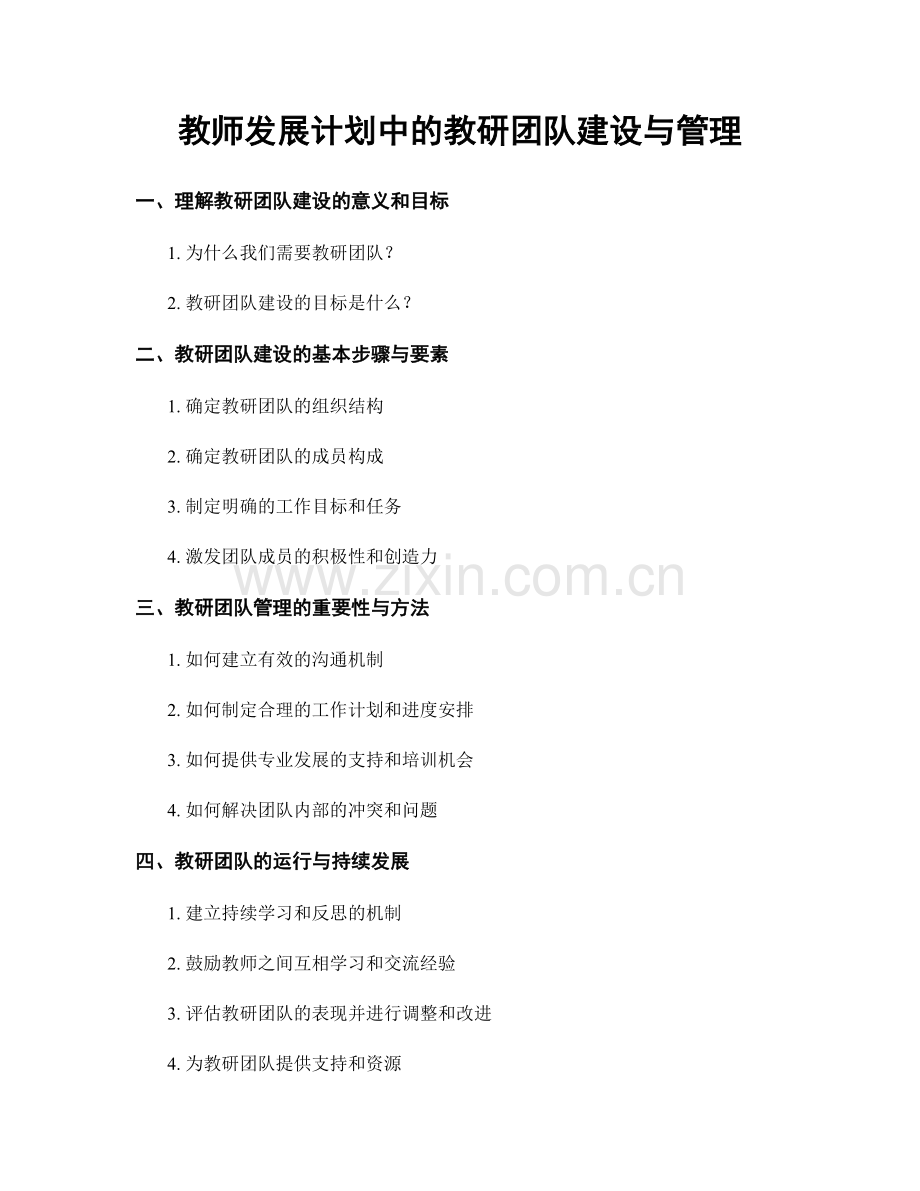 教师发展计划中的教研团队建设与管理

一、理解教研团队建设的意义和目标

1. 为什么我们需要教研团队？

2. 教研团队建设的目标是什么？

二、教研团队建设的基本步骤与要素

1. 确定教研团队的组织结构

2. 确定教研团队的成员构成

3. 制定明确的工作目标和任务

4. 激发团队成员的积极性和创造力

www.zixin.com.cn

三、教研团队管理的重要性与方法

1. 如何建立有效的沟通机制

2. 如何制定合理的工作计划和进度安排

3. 如何提供专业发展的支持和培训机会

4. 如何解决团队内部的冲突和问题

四、教研团队的运行与持续发展

1. 建立持续学习和反思的机制

2. 鼓励教师之间互相学习和交流经验

3. 评估教研团队的表现并进行调整和改进

4. 为教研团队提供支持和资源